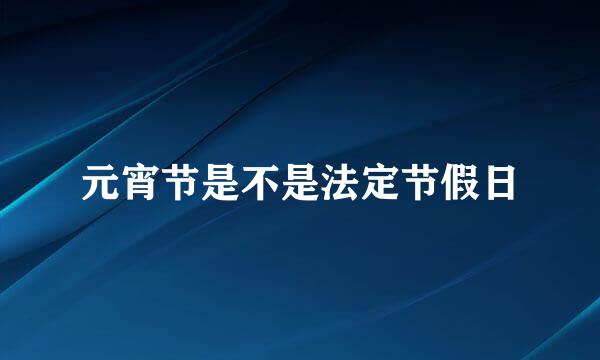 元宵节是不是法定节假日